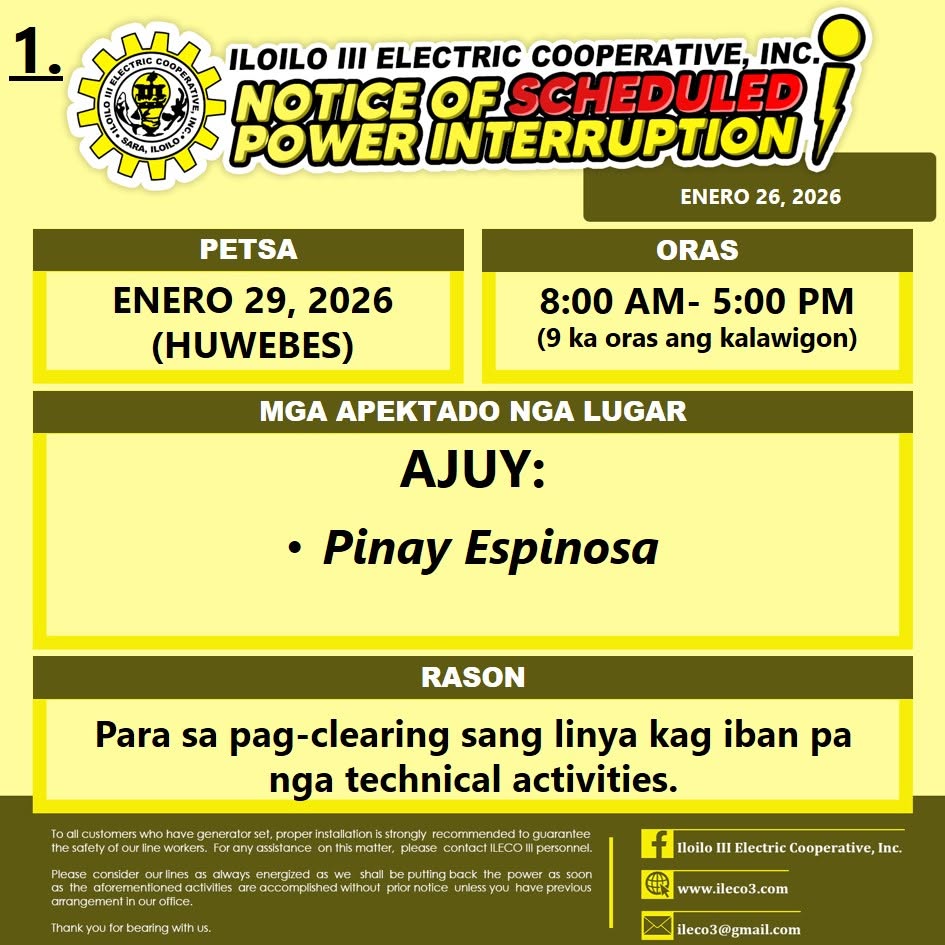 1.

ILOILO III ELECTRIC COOPERATIVE, INC.

NOTICE OF SCHEDULED POWER INTERRUPTION

ENERO 26, 2026

PETSA

ENERO 29, 2026
(HUWEBES)

ORAS

8:00 AM- 5:00 PM
(9 ka oras ang kalawigon)

MGA APEKTADO NGA LUGAR

AJUY:

• Pinay Espinosa

RASON

Para sa pag-clearing sang linya kag iban pa nga technical activities.

To all customers who have generator set, proper installation is strongly recommended to guarantee the safety of our line workers. For any assistance on this matter, please contact ILECO III personnel.

Please consider our lines as always energized as we shall be putting back the power as soon as the aforementioned activities are accomplished without prior notice unless you have previous arrangement in our office.

Thank you for bearing with us.

Iloilo III Electric Cooperative, Inc.

www.ileco3.com

ileco3@gmail.com